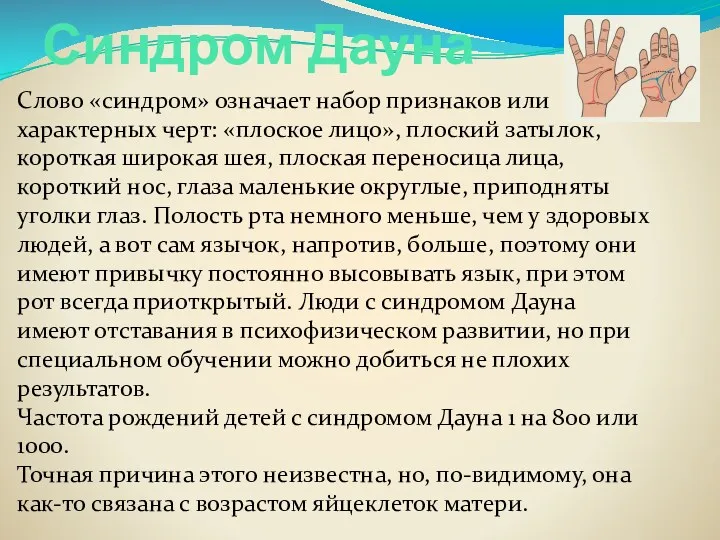 Синдром Дауна

Слово «синдром» означает набор признаков или характерных черт: «плоское лицо», плоский затылок, короткая широкая шея, плоская переносица лица, короткий нос, глаза маленькие округлые, приподняты уголки глаз. Полость рта немного меньше, чем у здоровых людей, а вот сам язычок, напротив, больше, поэтому они имеют привычку постоянно высовывать язык, при этом рот всегда приоткрытый. Люди с синдромом Дауна имеют отставания в психофизическом развитии, но при специальном обучении можно добиться не плохих результатов.
Частота рождений детей с синдромом Дауна 1 на 800 или 1000.
Точная причина этого неизвестна, но, по-видимому, она как-то связана с возрастом яйцеклеток матери.